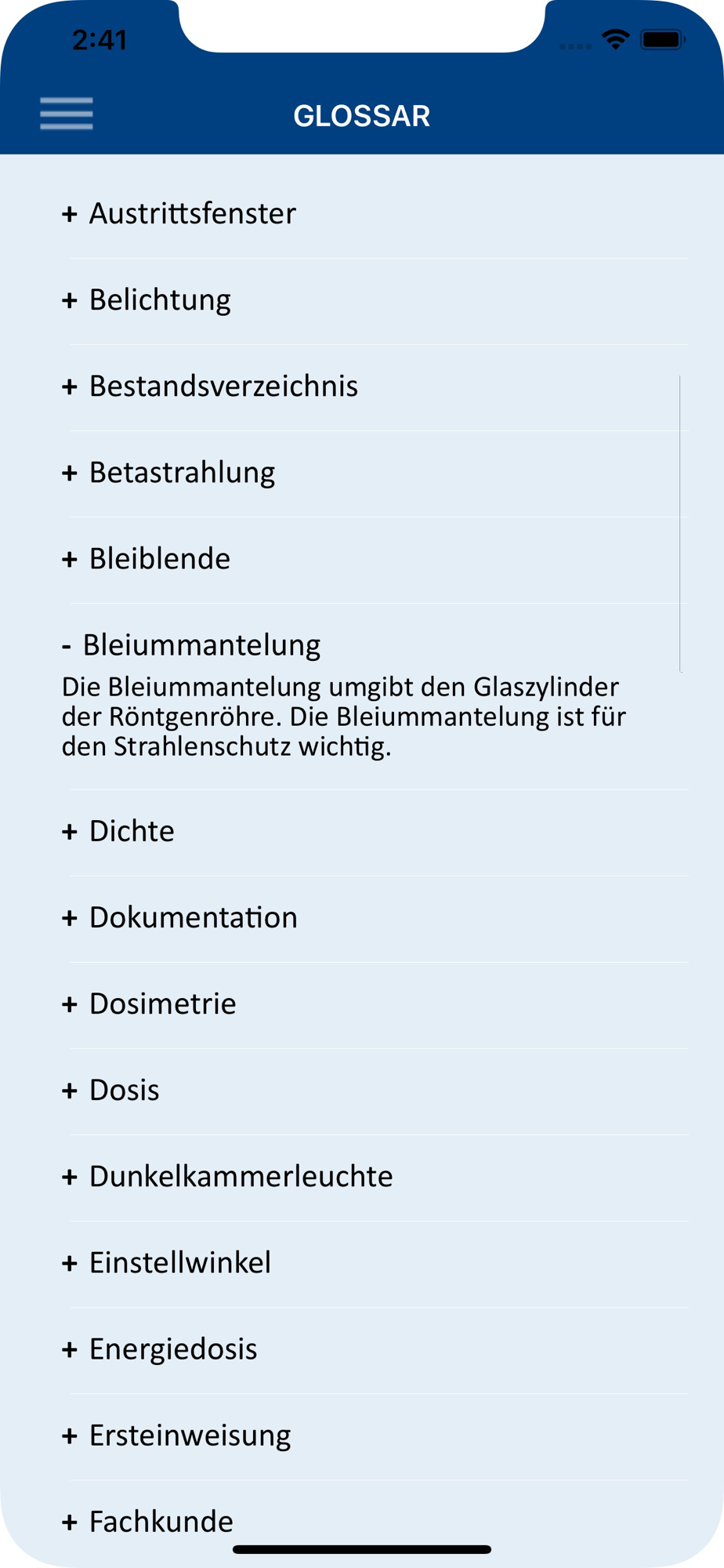 2:41

GLOSSAR

+ Austrittsfenster

+ Belichtung

+ Bestandsverzeichnis

+ Betastrahlung

+ Bleiblende

- Bleiummantelung

Die Bleiummantelung umgibt den Glaszylinder der Röntgenröhre. Die Bleiummantelung ist für den Strahlenschutz wichtig.

+ Dichte

+ Dokumentation

+ Dosimetrie

+ Dosis

+ Dunkelkammerleuchte

+ Einstellwinkel

+ Energiedosis

+ Ersteinweisung

+ Fachkunde